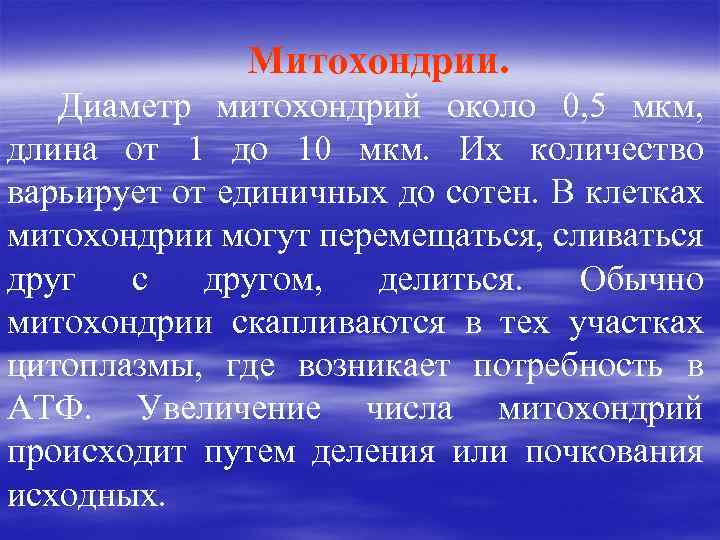 Митохондрии.

Диаметр митохондрий около 0,5 мкм, длина от 1 до 10 мкм. Их количество варьирует от единичных до сотен. В клетках митохондрии могут перемещаться, сливаться друг с другом, делиться. Обычно митохондрии скапливаются в тех участках цитоплазмы, где возникает потребность в АТФ. Увеличение числа митохондрий происходит путем деления или почкования исходных.